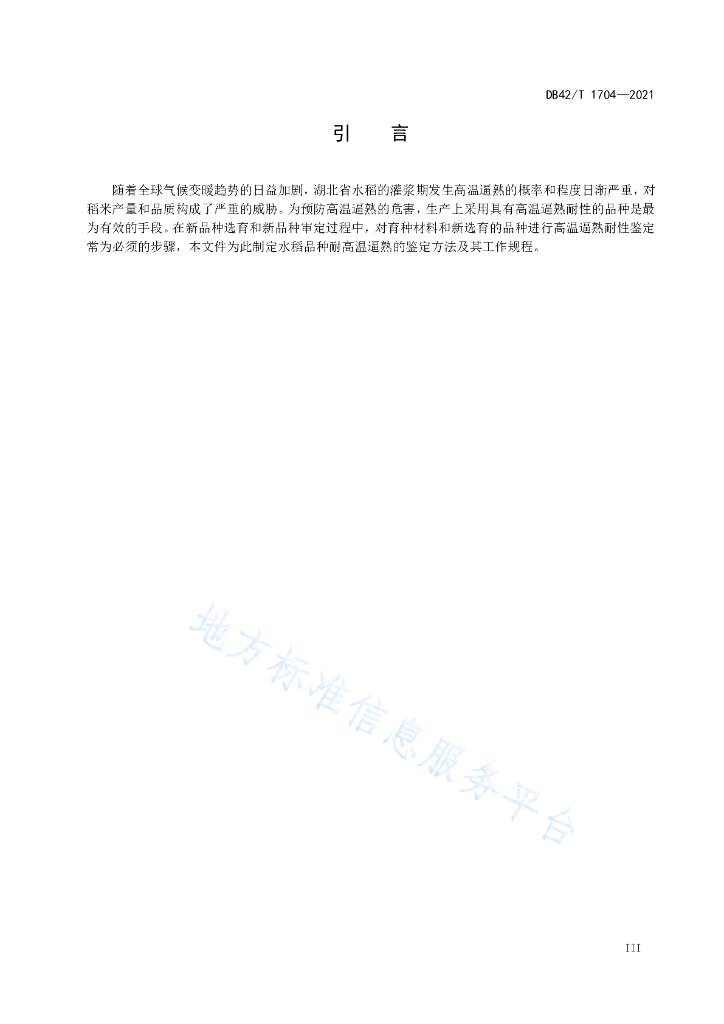 DB42/T 1704—2021

引 言

随着全球气候变暖趋势的日益加剧，湖北省水稻的灌浆期发生高温逼熟的概率和程度日渐严重，对稻米产量和品质构成了严重的威胁。为预防高温逼熟的危害，生产上采用具有高温逼熟耐性的品种是最为有效的手段。在新品种选育和新品种审定过程中，对育种材料和新选育的品种进行高温逼熟耐性鉴定常为必须的步骤，本文件为此制定水稻品种耐高温逼熟的鉴定方法及其工作规程。

III

地方标准信息服务平台